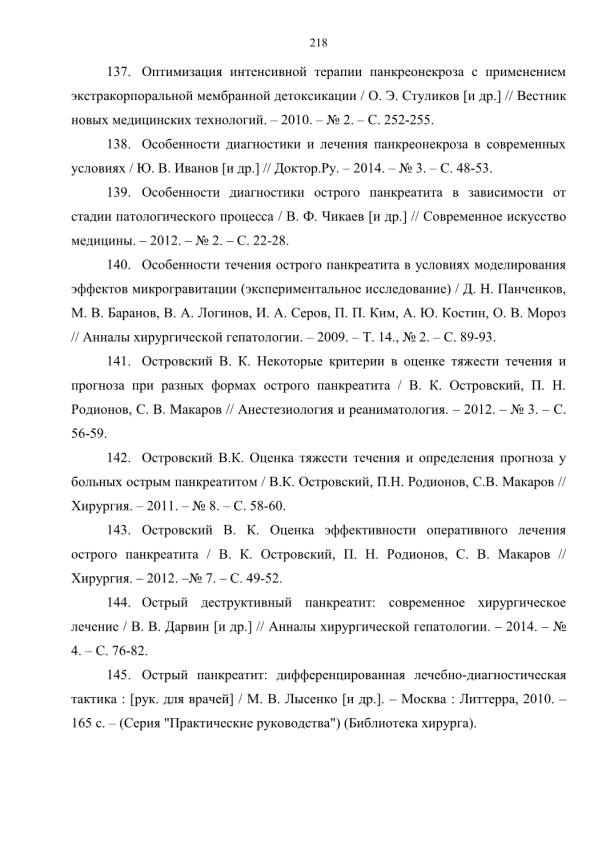 218

137. Оптимизация интенсивной терапии панкреонекроза с применением экстракорпоральной мембранной детоксикации / О. Э. Стуликов [и др.] // Вестник новых медицинских технологий. – 2010. – № 2. – С. 252-255.

138. Особенности диагностики и лечения панкреонекроза в современных условиях / Ю. В. Иванов [и др.] // Доктор.Ру. – 2014. – № 3. – С. 48-53.

139. Особенности диагностики острого панкреатита в зависимости от стадии патологического процесса / В. Ф. Чикаев [и др.] // Современное искусство медицины. – 2012. – № 2. – С. 22-28.

140. Особенности течения острого панкреатита в условиях моделирования эффектов микрогравитации (экспериментальное исследование) / Д. Н. Панченков, М. В. Баранов, В. А. Логинов, И. А. Серов, П. П. Ким, А. Ю. Костин, О. В. Мороз // Анналы хирургической гепатологии. – 2009. – Т. 14., № 2. – С. 89-93.

141. Островский В. К. Некоторые критерии в оценке тяжести течения и прогноза при разных формах острого панкреатита / В. К. Островский, П. Н. Родионов, С. В. Макаров // Анестезиология и реаниматология. – 2012. – № 3. – С. 56-59.

142. Островский В.К. Оценка тяжести течения и определения прогноза у больных острым панкреатитом / В.К. Островский, П.Н. Родионов, С.В. Макаров // Хирургия. – 2011. – № 8. – С. 58-60.

143. Островский В. К. Оценка эффективности оперативного лечения острого панкреатита / В. К. Островский, П. Н. Родионов, С. В. Макаров // Хирургия. – 2012. –№ 7. – С. 49-52.

144. Острый деструктивный панкреатит: современное хирургическое лечение / В. В. Дарвин [и др.] // Анналы хирургической гепатологии. – 2014. – № 4. – С. 76-82.

145. Острый панкреатит: дифференцированная лечебно-диагностическая тактика : [рук. для врачей] / М. В. Лысенко [и др.]. – Москва : Литтерра, 2010. – 165 с. – (Серия "Практические руководства") (Библиотека хирурга).